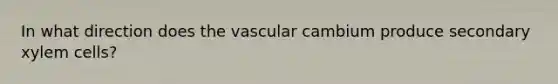 In what direction does the vascular cambium produce secondary xylem cells?